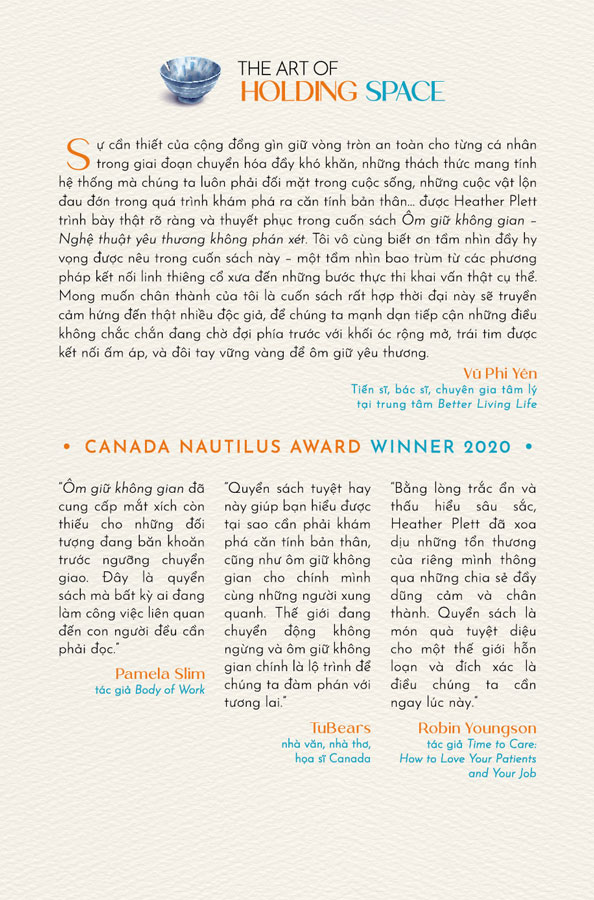 THE ART OF
HOLDING SPACE

Sự cần thiết của cộng đồng gìn giữ vòng tròn an toàn cho từng cá nhân trong giai đoạn chuyển hóa đầy khó khăn, những thách thức mang tính hệ thống mà chúng ta luôn phải đối mặt trong cuộc sống, những cuộc vật lộn đau đớn trong quá trình khám phá ra căn tính bản thân... được Heather Plett trình bày thật rõ ràng và thuyết phục trong cuốn sách Ôm giữ không gian – Nghệ thuật yêu thương không phán xét. Tôi vô cùng biết ơn tầm nhìn đầy hy vọng được nêu trong cuốn sách này – một tầm nhìn bao trùm từ các phương pháp kết nối linh thiêng cổ xưa đến những bước thực thi khai vấn thật cụ thể. Mong muốn chân thành của tôi là cuốn sách rất hợp thời đại này sẽ truyền cảm hứng đến thật nhiều độc giả, để chúng ta mạnh dạn tiếp cận những điều không chắc chắn đang chờ đợi phía trước với khối óc rộng mở, trái tim được kết nối ấm áp, và đôi tay vững vàng để ôm giữ yêu thương.

Vũ Phi Yên
Tiến sĩ, bác sĩ, chuyên gia tâm lý tại trung tâm Better Living Life

• CANADA NAUTILUS AWARD WINNER 2020 •

"Ôm giữ không gian đã cung cấp mắt xích còn thiếu cho những đối tượng đang băn khoăn trước ngưỡng chuyển giao. Đây là quyển sách mà bất kỳ ai đang làm công việc liên quan đến con người đều cần phải đọc."

Pamela Slim
tác giả Body of Work

"Quyển sách tuyệt hay này giúp bạn hiểu được tại sao cần phải khám phá căn tính bản thân, cũng như ôm giữ không gian cho chính mình cùng những người xung quanh. Thế giới đang chuyển động không ngừng và ôm giữ không gian chính là lộ trình để chúng ta đàm phán với tương lai."

TuBears
nhà văn, nhà thơ, họa sĩ Canada

"Bằng lòng trắc ẩn và thấu hiểu sâu sắc, Heather Plett đã xoa dịu những tổn thương của riêng mình thông qua những chia sẻ đầy dũng cảm và chân thành. Quyển sách là món quà tuyệt diệu cho một thế giới hỗn loạn và đích xác là điều chúng ta cần ngay lúc này."

Robin Youngson
tác giả Time to Care: How to Love Your Patients and Your Job